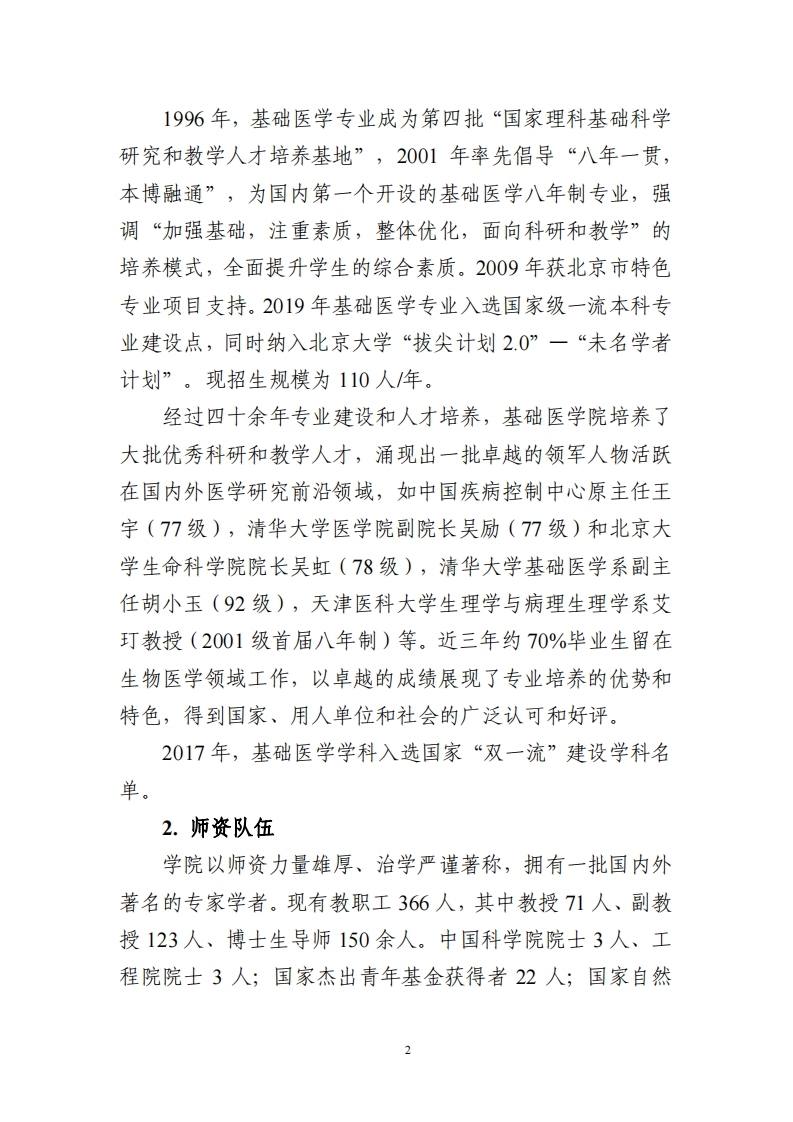 1996 年，基础医学专业成为第四批“国家理科基础科学研究和教学人才培养基地”，2001 年率先倡导“八年一贯，本博融通”，为国内第一个开设的基础医学八年制专业，强调“加强基础，注重素质，整体优化，面向科研和教学”的培养模式，全面提升学生的综合素质。2009 年获北京市特色专业项目支持。2019 年基础医学专业入选国家级一流本科专业建设点，同时纳入北京大学“拔尖计划 2.0”—“未名学者计划”。现招生规模为 110 人/年。

经过四十余年专业建设和人才培养，基础医学院培养了大批优秀科研和教学人才，涌现出一批卓越的领军人物活跃在国内外医学研究前沿领域，如中国疾病控制中心原主任王宇（77 级），清华大学医学院副院长吴励（77 级）和北京大学生命科学院院长吴虹（78 级），清华大学基础医学系副主任胡小玉（92 级），天津医科大学生理学与病理生理学系艾玎教授（2001 级首届八年制）等。近三年约 70%毕业生留在生物医学领域工作，以卓越的成绩展现了专业培养的优势和特色，得到国家、用人单位和社会的广泛认可和好评。

2017 年，基础医学学科入选国家“双一流”建设学科名单。

2. 师资队伍

学院以师资力量雄厚、治学严谨著称，拥有一批国内外著名的专家学者。现有教职工 366 人，其中教授 71 人、副教授 123 人、博士生导师 150 余人。中国科学院院士 3 人、工程院院士 3 人；国家杰出青年基金获得者 22 人；国家自然

2